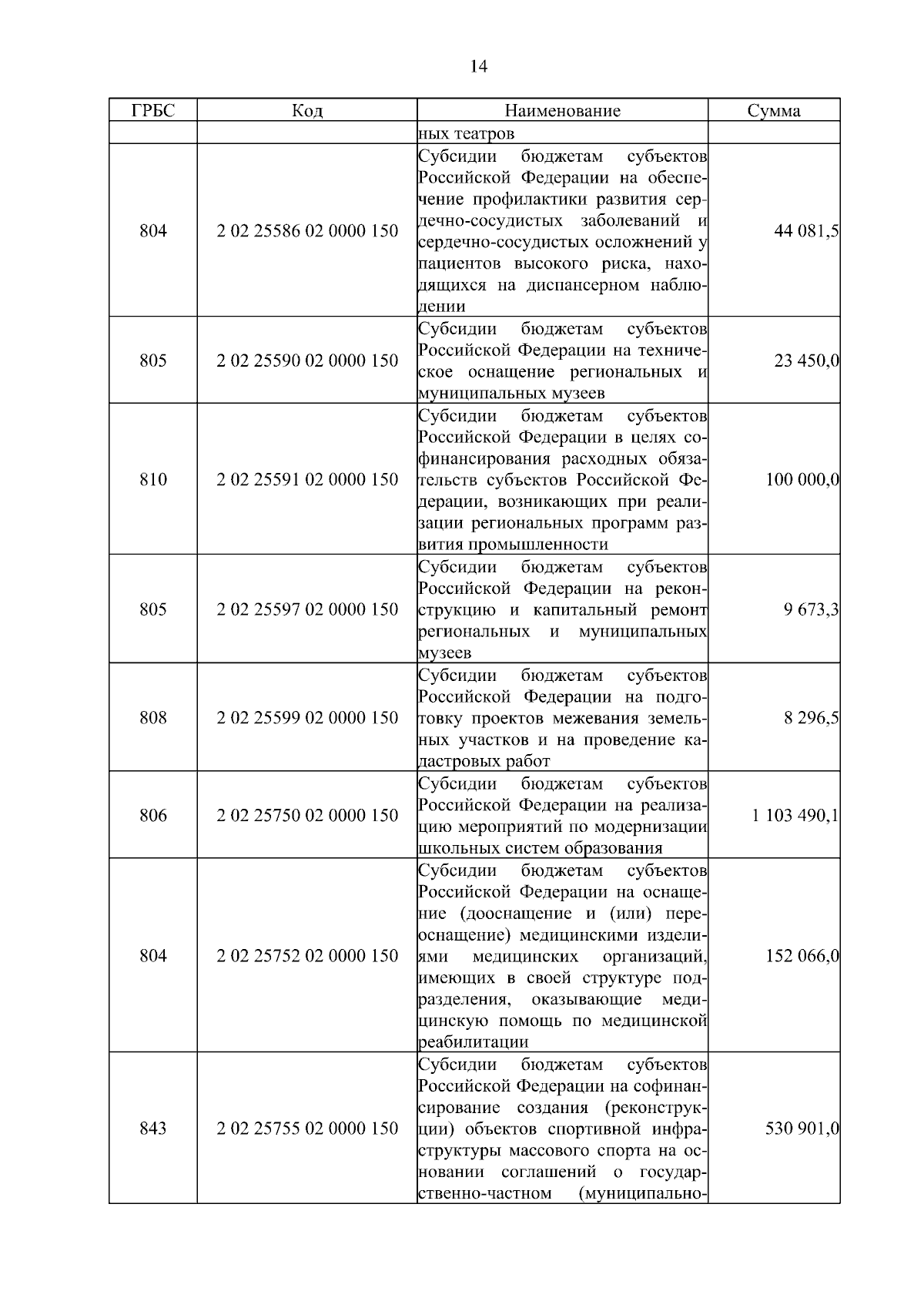 14

| ГРБС | Код | Наименование | Сумма |
|---|---|---|---|
| | | ных театров | |
| 804 | 2 02 25586 02 0000 150 | Субсидии бюджетам субъектов Российской Федерации на обеспечение профилактики развития сердечно-сосудистых заболеваний и сердечно-сосудистых осложнений у пациентов высокого риска, находящихся на диспансерном наблюдении | 44 081,5 |
| 805 | 2 02 25590 02 0000 150 | Субсидии бюджетам субъектов Российской Федерации на техническое оснащение региональных и муниципальных музеев | 23 450,0 |
| 810 | 2 02 25591 02 0000 150 | Субсидии бюджетам субъектов Российской Федерации в целях софинансирования расходных обязательств субъектов Российской Федерации, возникающих при реализации региональных программ развития промышленности | 100 000,0 |
| 805 | 2 02 25597 02 0000 150 | Субсидии бюджетам субъектов Российской Федерации на реконструкцию и капитальный ремонт региональных и муниципальных музеев | 9 673,3 |
| 808 | 2 02 25599 02 0000 150 | Субсидии бюджетам субъектов Российской Федерации на подготовку проектов межевания земельных участков и на проведение кадастровых работ | 8 296,5 |
| 806 | 2 02 25750 02 0000 150 | Субсидии бюджетам субъектов Российской Федерации на реализацию мероприятий по модернизации школьных систем образования | 1 103 490,1 |
| 804 | 2 02 25752 02 0000 150 | Субсидии бюджетам субъектов Российской Федерации на оснащение (дооснащение и (или) переоснащение) медицинскими изделиями медицинских организаций, имеющих в своей структуре подразделения, оказывающие медицинскую помощь по медицинской реабилитации | 152 066,0 |
| 843 | 2 02 25755 02 0000 150 | Субсидии бюджетам субъектов Российской Федерации на софинансирование создания (реконструкции) объектов спортивной инфраструктуры массового спорта на основании соглашений о государственно-частном (муниципально- | 530 901,0 |